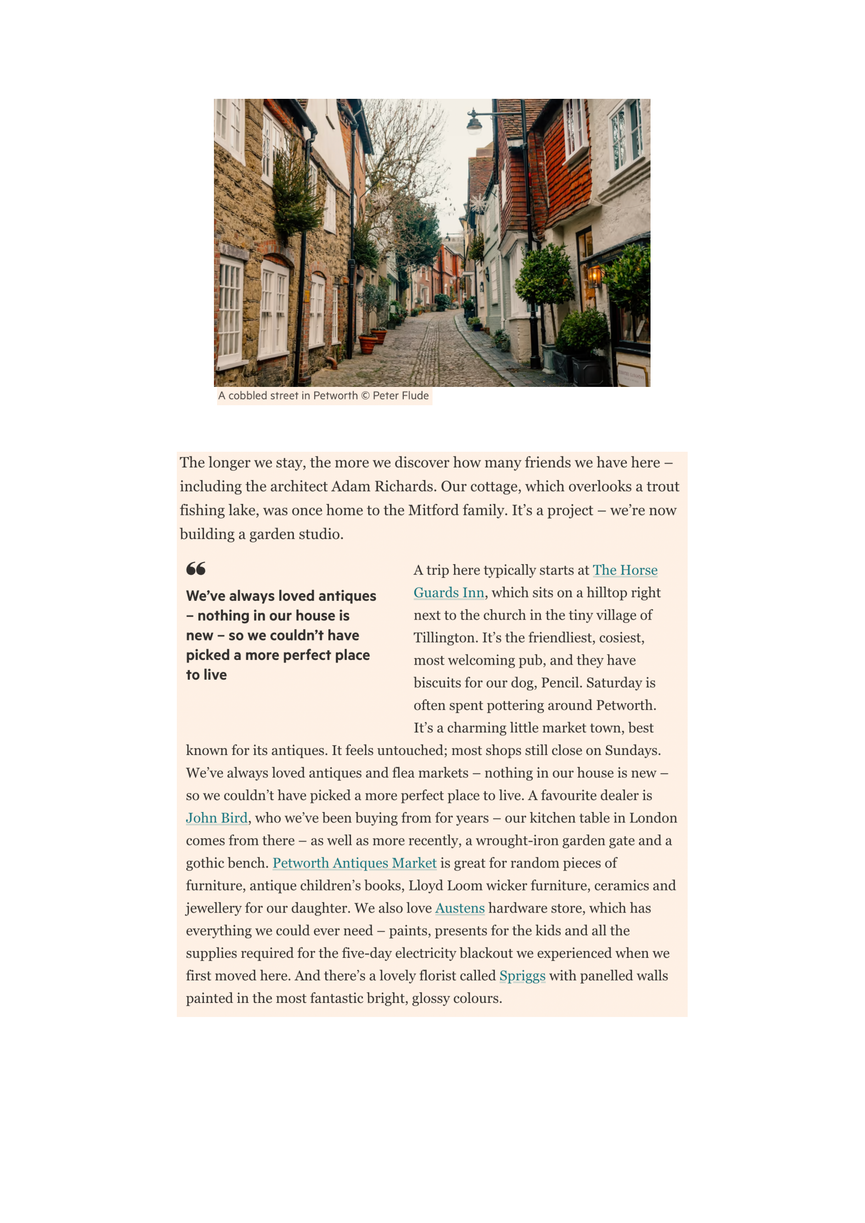 A cobbled street in Petworth © Peter Flude

The longer we stay, the more we discover how many friends we have here – including the architect Adam Richards. Our cottage, which overlooks a trout fishing lake, was once home to the Mitford family. It's a project – we're now building a garden studio.

We've always loved antiques – nothing in our house is new – so we couldn't have picked a more perfect place to live

A trip here typically starts at The Horse Guards Inn, which sits on a hilltop right next to the church in the tiny village of Tillington. It's the friendliest, cosiest, most welcoming pub, and they have biscuits for our dog, Pencil. Saturday is often spent pottering around Petworth. It's a charming little market town, best known for its antiques. It feels untouched; most shops still close on Sundays. We've always loved antiques and flea markets – nothing in our house is new – so we couldn't have picked a more perfect place to live. A favourite dealer is John Bird, who we've been buying from for years – our kitchen table in London comes from there – as well as more recently, a wrought-iron garden gate and a gothic bench. Petworth Antiques Market is great for random pieces of furniture, antique children's books, Lloyd Loom wicker furniture, ceramics and jewellery for our daughter. We also love Austens hardware store, which has everything we could ever need – paints, presents for the kids and all the supplies required for the five-day electricity blackout we experienced when we first moved here. And there's a lovely florist called Spriggs with panelled walls painted in the most fantastic bright, glossy colours.